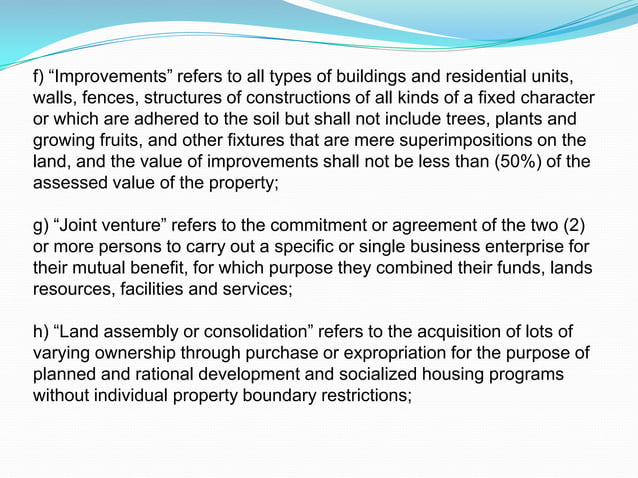 f) “Improvements” refers to all types of buildings and residential units, walls, fences, structures of constructions of all kinds of a fixed character or which are adhered to the soil but shall not include trees, plants and growing fruits, and other fixtures that are mere superimpositions on the land, and the value of improvements shall not be less than (50%) of the assessed value of the property;

g) “Joint venture” refers to the commitment or agreement of the two (2) or more persons to carry out a specific or single business enterprise for their mutual benefit, for which purpose they combined their funds, lands resources, facilities and services;

h) “Land assembly or consolidation” refers to the acquisition of lots of varying ownership through purchase or expropriation for the purpose of planned and rational development and socialized housing programs without individual property boundary restrictions;